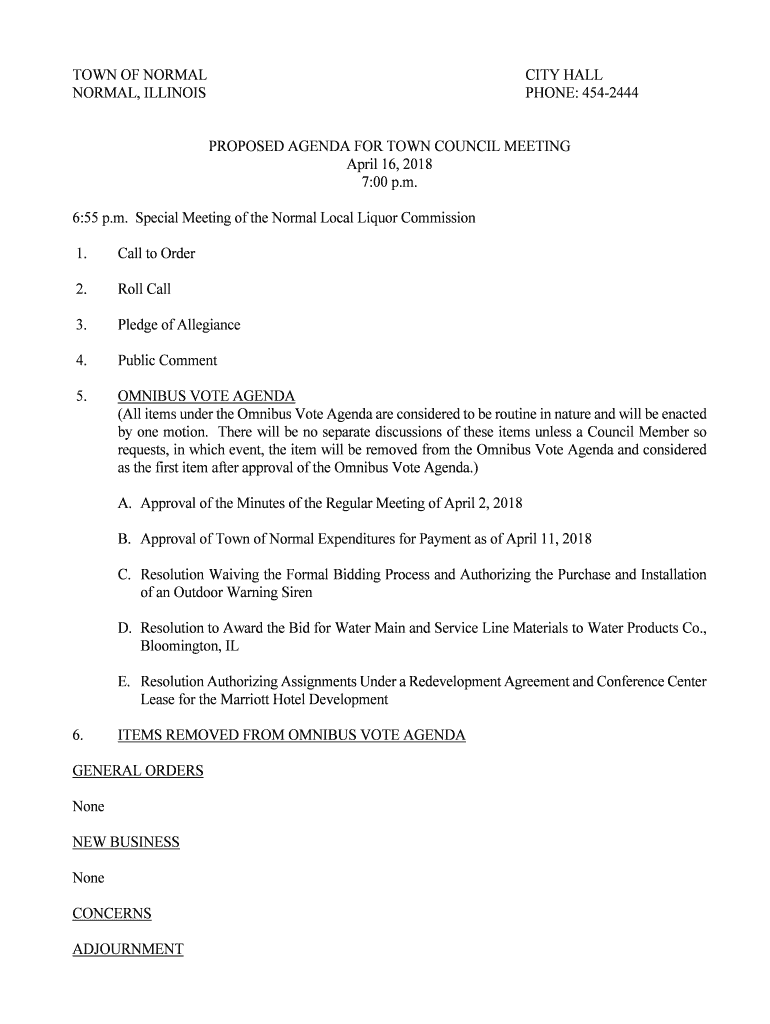 TOWN OF NORMAL
NORMAL, ILLINOIS

CITY HALL
PHONE: 454-2444

PROPOSED AGENDA FOR TOWN COUNCIL MEETING
April 16, 2018
7:00 p.m.

6:55 p.m. Special Meeting of the Normal Local Liquor Commission

1. Call to Order

2. Roll Call

3. Pledge of Allegiance

4. Public Comment

5. OMNIBUS VOTE AGENDA
(All items under the Omnibus Vote Agenda are considered to be routine in nature and will be enacted by one motion. There will be no separate discussions of these items unless a Council Member so requests, in which event, the item will be removed from the Omnibus Vote Agenda and considered as the first item after approval of the Omnibus Vote Agenda.)

A. Approval of the Minutes of the Regular Meeting of April 2, 2018

B. Approval of Town of Normal Expenditures for Payment as of April 11, 2018

C. Resolution Waiving the Formal Bidding Process and Authorizing the Purchase and Installation of an Outdoor Warning Siren

D. Resolution to Award the Bid for Water Main and Service Line Materials to Water Products Co., Bloomington, IL

E. Resolution Authorizing Assignments Under a Redevelopment Agreement and Conference Center Lease for the Marriott Hotel Development

6. ITEMS REMOVED FROM OMNIBUS VOTE AGENDA

GENERAL ORDERS

None

NEW BUSINESS

None

CONCERNS

ADJOURNMENT